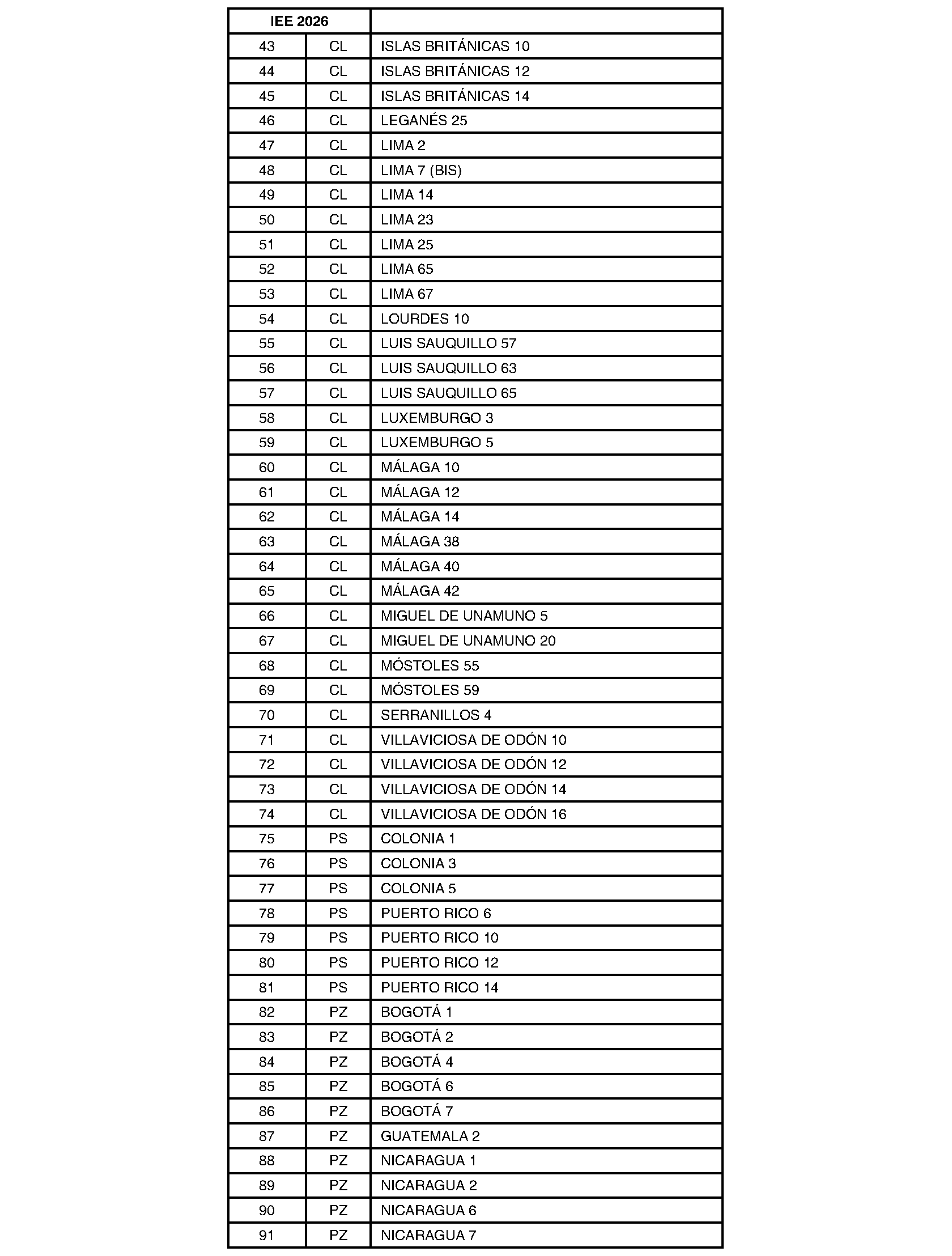 | IEE 2026 | | |
|---|---|---|
| 43 | CL | ISLAS BRITÁNICAS 10 |
| 44 | CL | ISLAS BRITÁNICAS 12 |
| 45 | CL | ISLAS BRITÁNICAS 14 |
| 46 | CL | LEGANÉS 25 |
| 47 | CL | LIMA 2 |
| 48 | CL | LIMA 7 (BIS) |
| 49 | CL | LIMA 14 |
| 50 | CL | LIMA 23 |
| 51 | CL | LIMA 25 |
| 52 | CL | LIMA 65 |
| 53 | CL | LIMA 67 |
| 54 | CL | LOURDES 10 |
| 55 | CL | LUIS SAUQUILLO 57 |
| 56 | CL | LUIS SAUQUILLO 63 |
| 57 | CL | LUIS SAUQUILLO 65 |
| 58 | CL | LUXEMBURGO 3 |
| 59 | CL | LUXEMBURGO 5 |
| 60 | CL | MÁLAGA 10 |
| 61 | CL | MÁLAGA 12 |
| 62 | CL | MÁLAGA 14 |
| 63 | CL | MÁLAGA 38 |
| 64 | CL | MÁLAGA 40 |
| 65 | CL | MÁLAGA 42 |
| 66 | CL | MIGUEL DE UNAMUNO 5 |
| 67 | CL | MIGUEL DE UNAMUNO 20 |
| 68 | CL | MÓSTOLES 55 |
| 69 | CL | MÓSTOLES 59 |
| 70 | CL | SERRANILLOS 4 |
| 71 | CL | VILLAVICIOSA DE ODÓN 10 |
| 72 | CL | VILLAVICIOSA DE ODÓN 12 |
| 73 | CL | VILLAVICIOSA DE ODÓN 14 |
| 74 | CL | VILLAVICIOSA DE ODÓN 16 |
| 75 | PS | COLONIA 1 |
| 76 | PS | COLONIA 3 |
| 77 | PS | COLONIA 5 |
| 78 | PS | PUERTO RICO 6 |
| 79 | PS | PUERTO RICO 10 |
| 80 | PS | PUERTO RICO 12 |
| 81 | PS | PUERTO RICO 14 |
| 82 | PZ | BOGOTÁ 1 |
| 83 | PZ | BOGOTÁ 2 |
| 84 | PZ | BOGOTÁ 4 |
| 85 | PZ | BOGOTÁ 6 |
| 86 | PZ | BOGOTÁ 7 |
| 87 | PZ | GUATEMALA 2 |
| 88 | PZ | NICARAGUA 1 |
| 89 | PZ | NICARAGUA 2 |
| 90 | PZ | NICARAGUA 6 |
| 91 | PZ | NICARAGUA 7 |